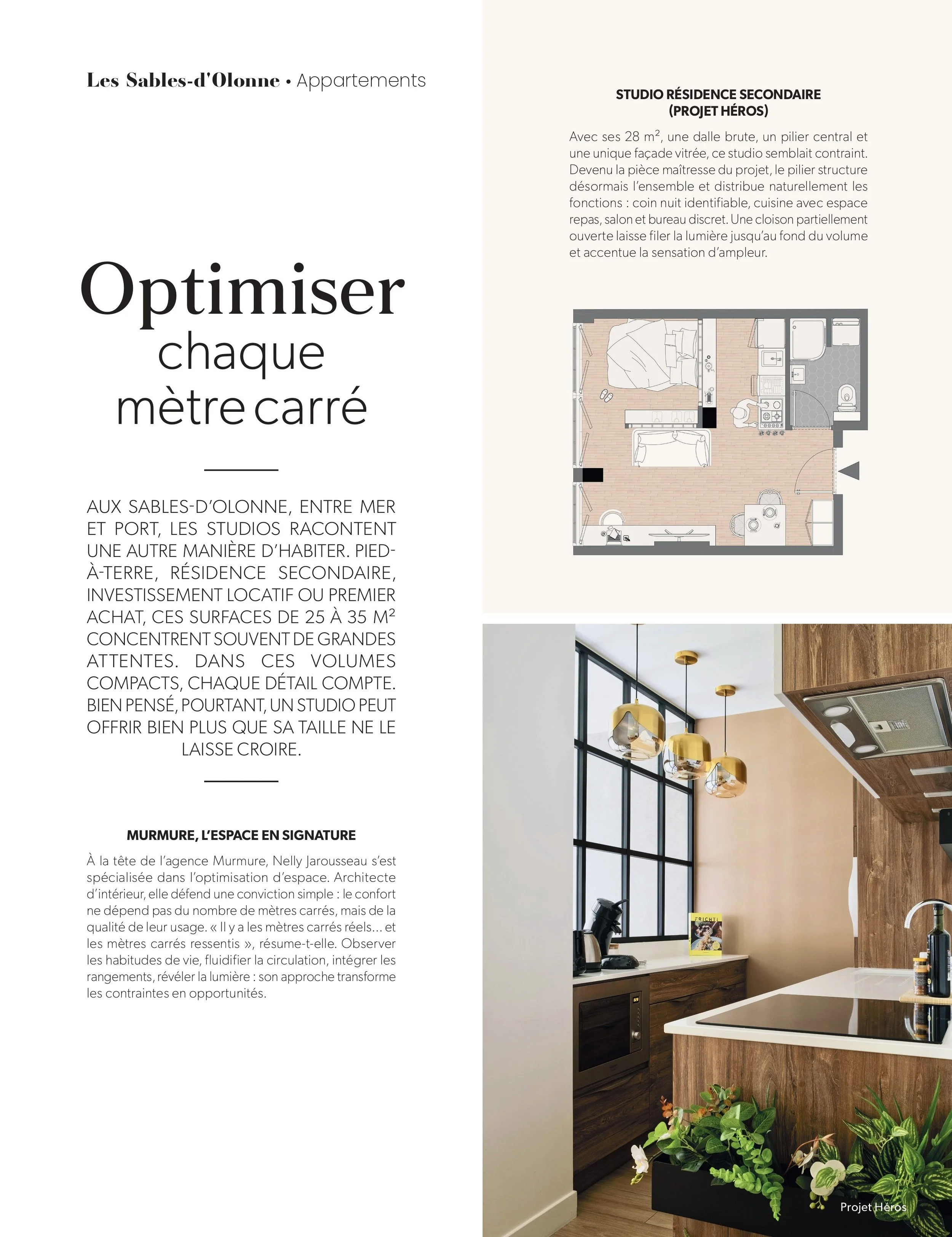 Les Sables-d'Olonne • Appartements

Optimiser chaque mètre carré

AUX SABLES-D'OLONNE, ENTRE MER ET PORT, LES STUDIOS RACONTENT UNE AUTRE MANIÈRE D'HABITER. PIED-À-TERRE, RÉSIDENCE SECONDAIRE, INVESTISSEMENT LOCATIF OU PREMIER ACHAT, CES SURFACES DE 25 À 35 M² CONCENTRENT SOUVENT DE GRANDES ATTENTES. DANS CES VOLUMES COMPACTS, CHAQUE DÉTAIL COMPTE. BIEN PENSÉ, POURTANT, UN STUDIO PEUT OFFRIR BIEN PLUS QUE SA TAILLE NE LE LAISSE CROIRE.

MURMURE, L'ESPACE EN SIGNATURE

À la tête de l'agence Murmure, Nelly Jarousseau s'est spécialisée dans l'optimisation d'espace. Architecte d'intérieur, elle défend une conviction simple : le confort ne dépend pas du nombre de mètres carrés, mais de la qualité de leur usage. « Il y a les mètres carrés réels… et les mètres carrés ressentis », résume-t-elle. Observer les habitudes de vie, fluidifier la circulation, intégrer les rangements, révéler la lumière : son approche transforme les contraintes en opportunités.

STUDIO RÉSIDENCE SECONDAIRE (PROJET HÉROS)

Avec ses 28 m², une dalle brute, un pilier central et une unique façade vitrée, ce studio semblait contraint. Devenu la pièce maîtresse du projet, le pilier structure désormais l'ensemble et distribue naturellement les fonctions : coin nuit identifiable, cuisine avec espace repas, salon et bureau discret. Une cloison partiellement ouverte laisse filer la lumière jusqu'au fond du volume et accentue la sensation d'ampleur.

FRICHTI

Projet Héros